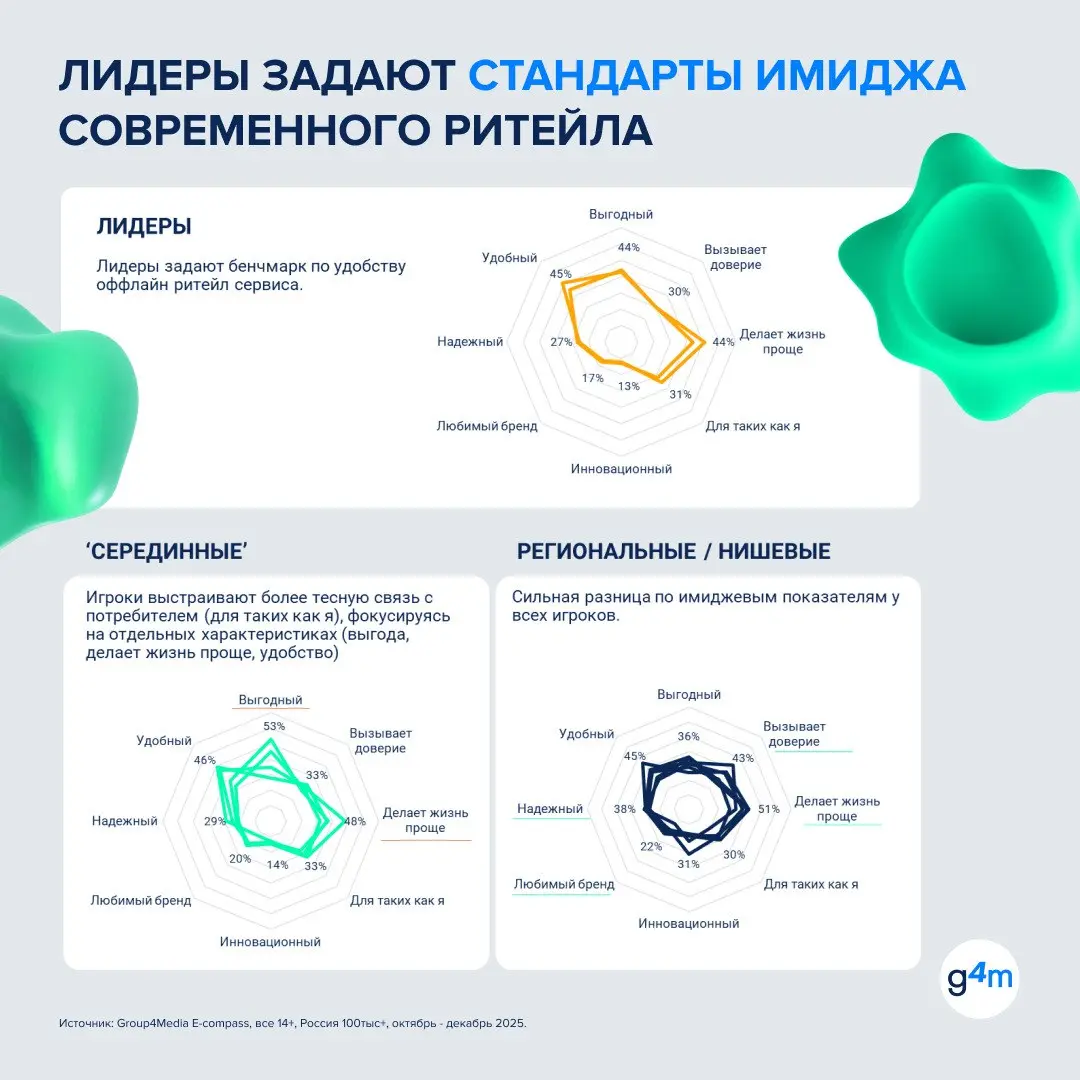 ЛИДЕРЫ ЗАДАЮТ СТАНДАРТЫ ИМИДЖА СОВРЕМЕННОГО РИТЕЙЛА

ЛИДЕРЫ

Лидеры задают бенчмарк по удобству оффлайн ритейл сервиса.

Выгодный
44%
Вызывает доверие
30%
Делает жизнь проще
44%
Для таких как я
31%
Инновационный
13%
Любимый бренд
17%
Надежный
27%
Удобный
45%

'СЕРЕДИННЫЕ'

Игроки выстраивают более тесную связь с потребителем (для таких как я), фокусируясь на отдельных характеристиках (выгода, делает жизнь проще, удобство)

Выгодный
53%
Вызывает доверие
33%
Делает жизнь проще
48%
Для таких как я
33%
Инновационный
14%
Любимый бренд
20%
Надежный
29%
Удобный
46%

РЕГИОНАЛЬНЫЕ / НИШЕВЫЕ

Сильная разница по имиджевым показателям у всех игроков.

Выгодный
36%
Вызывает доверие
43%
Делает жизнь проще
51%
Для таких как я
30%
Инновационный
31%
Любимый бренд
22%
Надежный
38%
Удобный
45%

g4m

Источник: Group4Media E-compass, все 14+, Россия 100тыс+, октябрь - декабрь 2025.